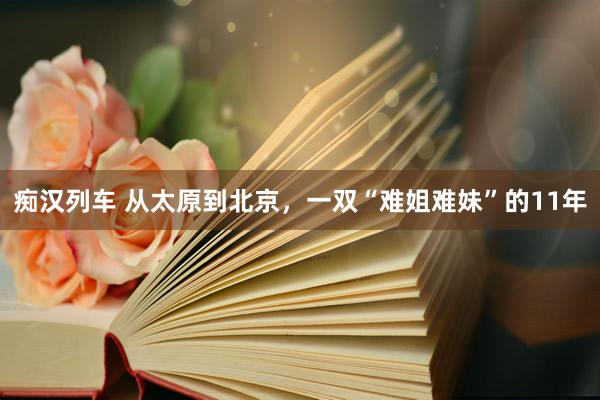 痴汉列车 从太原到北京，一双“难姐难妹”的11年